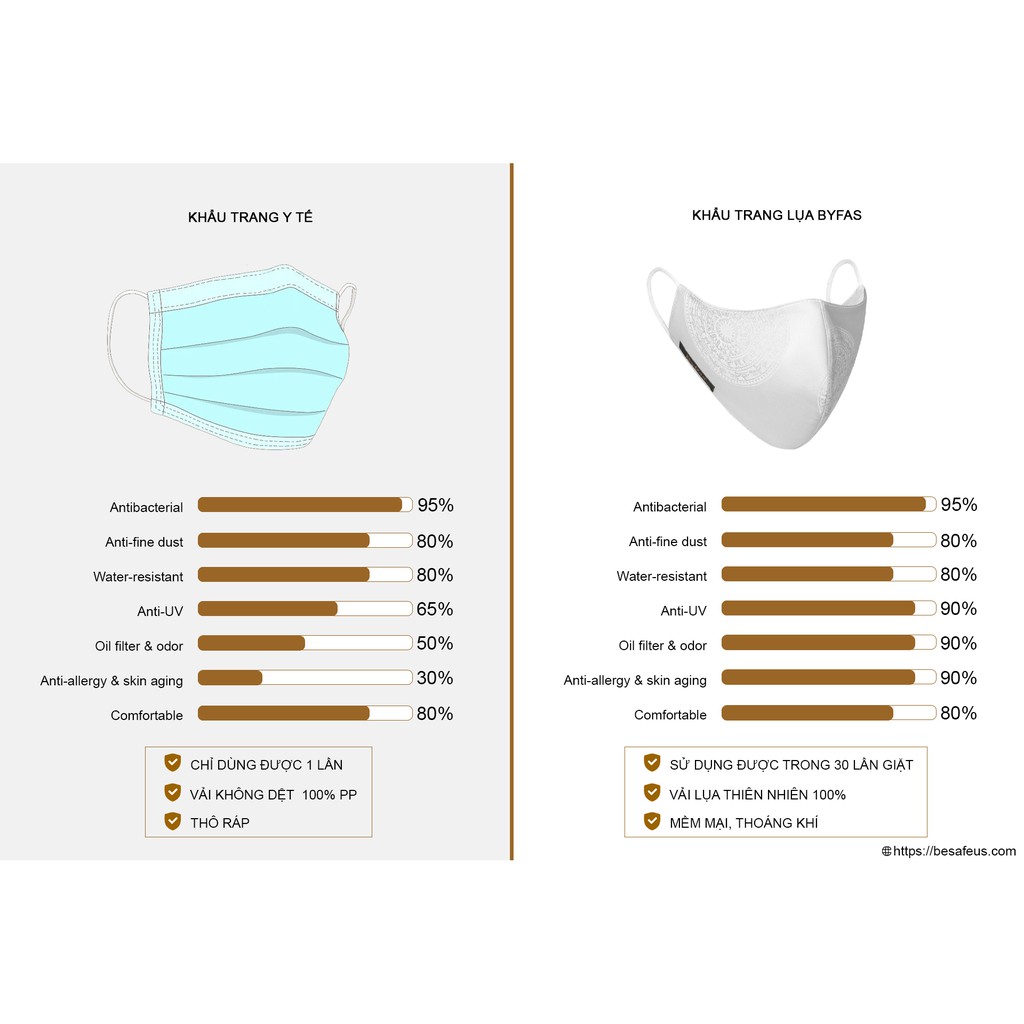 KHẨU TRANG Y TẾ

Antibacterial 95%
Anti-fine dust 80%
Water-resistant 80%
Anti-UV 65%
Oil filter & odor 50%
Anti-allergy & skin aging 30%
Comfortable 80%

CHỈ DÙNG ĐƯỢC 1 LẦN
VẢI KHÔNG DỆT 100% PP
THÔ RÁP

KHẨU TRANG LỤA BYFAS

Antibacterial 95%
Anti-fine dust 80%
Water-resistant 80%
Anti-UV 90%
Oil filter & odor 90%
Anti-allergy & skin aging 90%
Comfortable 80%

SỬ DỤNG ĐƯỢC TRONG 30 LẦN GIẶT
VẢI LỤA THIÊN NHIÊN 100%
MỀM MẠI, THOÁNG KHÍ

https://besafeus.com